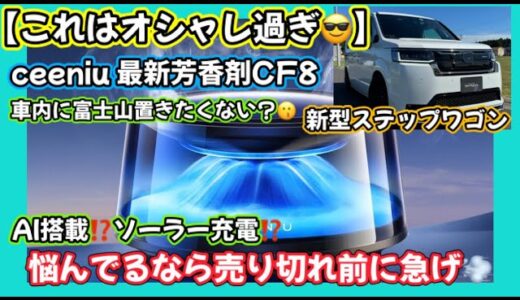 【これはオシャレ過ぎ😎】

ceeniu 最新芳香剤CF8

車内に富士山置きたくない？😗

新型ステップワゴン

AI搭載⁉️ソーラー充電⁉️

悩んでるなら売り切れ前に急げ💨